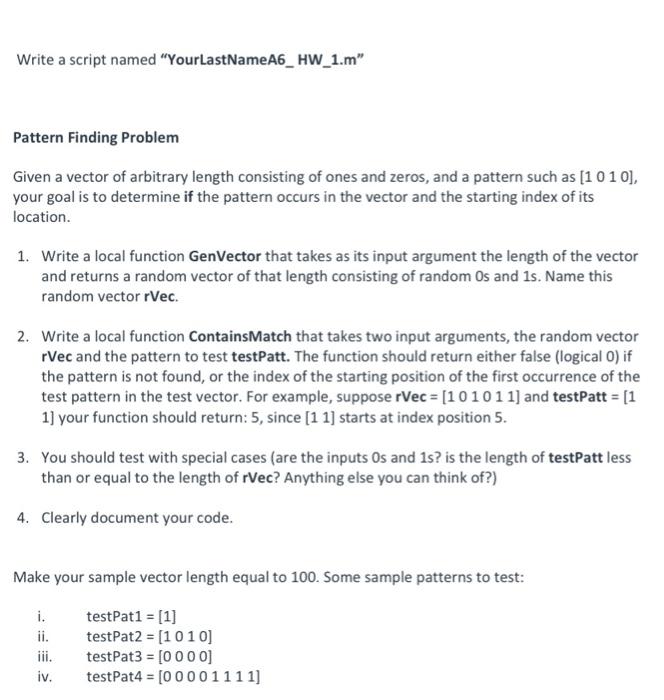 Write a script named "YourLastNameA6_ HW_1.m"

Pattern Finding Problem

Given a vector of arbitrary length consisting of ones and zeros, and a pattern such as [1 0 1 0], your goal is to determine if the pattern occurs in the vector and the starting index of its location.

1. Write a local function GenVector that takes as its input argument the length of the vector and returns a random vector of that length consisting of random 0s and 1s. Name this random vector rVec.

2. Write a local function ContainsMatch that takes two input arguments, the random vector rVec and the pattern to test testPatt. The function should return either false (logical 0) if the pattern is not found, or the index of the starting position of the first occurrence of the test pattern in the test vector. For example, suppose rVec = [1 0 1 0 1 1] and testPatt = [1 1] your function should return: 5, since [1 1] starts at index position 5.

3. You should test with special cases (are the inputs 0s and 1s? is the length of testPatt less than or equal to the length of rVec? Anything else you can think of?)

4. Clearly document your code.

Make your sample vector length equal to 100. Some sample patterns to test:

i. testPat1 = [1]
ii. testPat2 = [1 0 1 0]
iii. testPat3 = [0 0 0 0]
iv. testPat4 = [0 0 0 0 1 1 1 1]